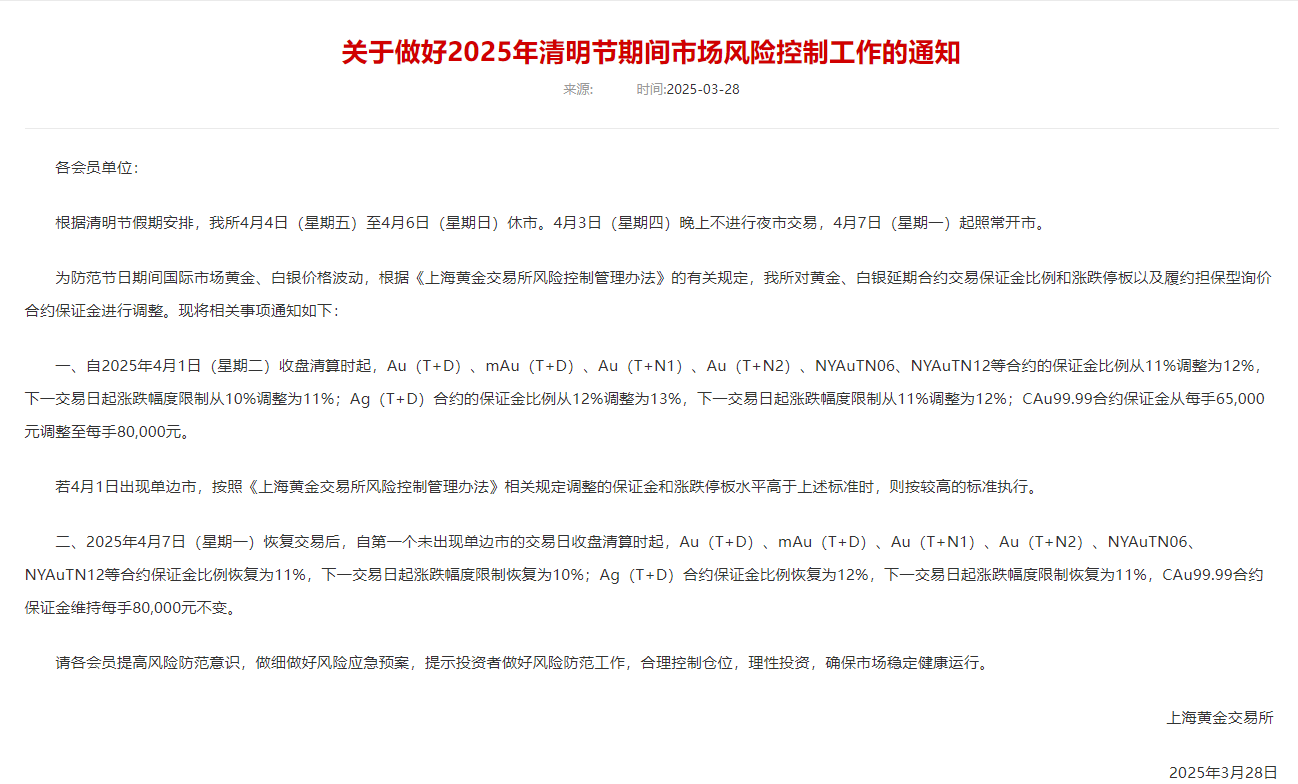 关于做好2025年清明节期间市场风险控制工作的通知

来源:　　时间:2025-03-28

各会员单位:

根据清明节假期安排，我所4月4日（星期五）至4月6日（星期日）休市。4月3日（星期四）晚上不进行夜市交易，4月7日（星期一）起照常开市。

为防范节日期间国际市场黄金、白银价格波动，根据《上海黄金交易所风险控制管理办法》的有关规定，我所对黄金、白银延期合约交易保证金比例和涨跌停板以及履约担保型询价合约保证金进行调整。现将相关事项通知如下:

一、自2025年4月1日（星期二）收盘清算时起，Au（T+D）、mAu（T+D）、Au（T+N1）、Au（T+N2）、NYAuTN06、NYAuTN12等合约的保证金比例从11%调整为12%，下一交易日起涨跌幅度限制从10%调整为11%；Ag（T+D）合约的保证金比例从12%调整为13%，下一交易日起涨跌幅度限制从11%调整为12%；CAu99.99合约保证金从每手65,000元调整至每手80,000元。

若4月1日出现单边市，按照《上海黄金交易所风险控制管理办法》相关规定调整的保证金和涨跌停板水平高于上述标准时，则按较高的标准执行。

二、2025年4月7日（星期一）恢复交易后，自第一个未出现单边市的交易日收盘清算时起，Au（T+D）、mAu（T+D）、Au（T+N1）、Au（T+N2）、NYAuTN06、NYAuTN12等合约保证金比例恢复为11%，下一交易日起涨跌幅度限制恢复为10%；Ag（T+D）合约保证金比例恢复为12%，下一交易日起涨跌幅度限制恢复为11%，CAu99.99合约保证金维持每手80,000元不变。

请各会员提高风险防范意识，做细做好风险应急预案，提示投资者做好风险防范工作，合理控制仓位，理性投资，确保市场稳定健康运行。

上海黄金交易所

2025年3月28日